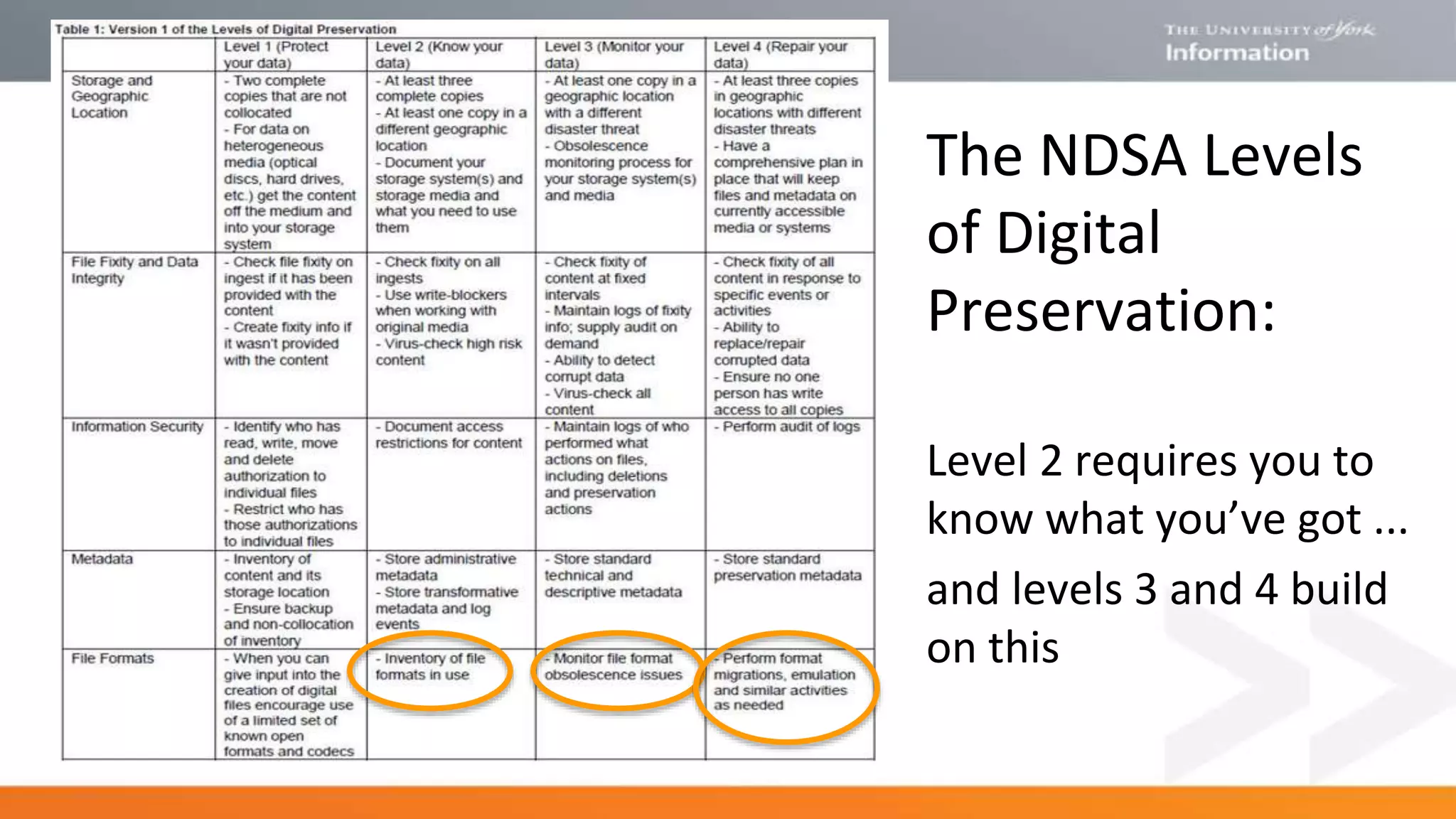 Table 1: Version 1 of the Levels of Digital Preservation

| | Level 1 (Protect your data) | Level 2 (Know your data) | Level 3 (Monitor your data) | Level 4 (Repair your data) |
|---|---|---|---|---|
| Storage and Geographic Location | - Two complete copies that are not collocated - For data on heterogeneous media (optical discs, hard drives, etc.) get the content off the medium and into your storage system | - At least three complete copies - At least one copy in a different geographic location - Document your storage system(s) and storage media and what you need to use them | - At least one copy in a geographic location with a different disaster threat - Obsolescence monitoring process for your storage system(s) and media | - At least three copies in geographic locations with different disaster threats - Have a comprehensive plan in place that will keep files and metadata on currently accessible media or systems |
| File Fixity and Data Integrity | - Check file fixity on ingest if it has been provided with the content - Create fixity info if it wasn't provided with the content | - Check fixity on all ingests - Use write-blockers when working with original media - Virus-check high risk content | - Check fixity of content at fixed intervals - Maintain logs of fixity info; supply audit on demand - Ability to detect corrupt data - Virus-check all content | - Check fixity of all content in response to specific events or activities - Ability to replace/repair corrupted data - Ensure no one person has write access to all copies |
| Information Security | - Identify who has read, write, move and delete authorization to individual files - Restrict who has those authorizations to individual files | - Document access restrictions for content | - Maintain logs of who performed what actions on files, including deletions and preservation actions | - Perform audit of logs |
| Metadata | - Inventory of content and its storage location - Ensure backup and non-collocation of inventory | - Store administrative metadata - Store transformative metadata and log events | - Store standard technical and descriptive metadata | - Store standard preservation metadata |
| File Formats | - When you can give input into the creation of digital files encourage use of a limited set of known open formats and codecs | - Inventory of file formats in use | - Monitor file format obsolescence issues | - Perform format migrations, emulation and similar activities as needed |

THE UNIVERSITY of York
Information

The NDSA Levels of Digital Preservation:

Level 2 requires you to know what you've got ...

and levels 3 and 4 build on this